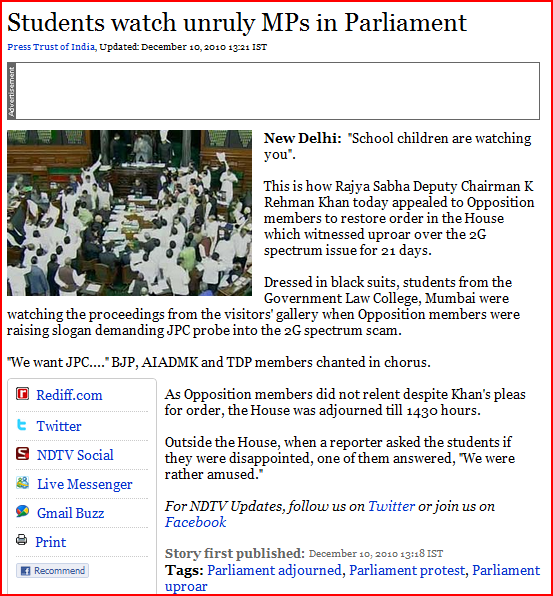 Students watch unruly MPs in Parliament

Press Trust of India, Updated: December 10, 2010 13:21 IST

Advertisement

New Delhi: "School children are watching you".

This is how Rajya Sabha Deputy Chairman K Rehman Khan today appealed to Opposition members to restore order in the House which witnessed uproar over the 2G spectrum issue for 21 days.

Dressed in black suits, students from the Government Law College, Mumbai were watching the proceedings from the visitors' gallery when Opposition members were raising slogan demanding JPC probe into the 2G spectrum scam.

"We want JPC...." BJP, AIADMK and TDP members chanted in chorus.

Rediff.com

Twitter

NDTV Social

Live Messenger

Gmail Buzz

Print

Recommend

As Opposition members did not relent despite Khan's pleas for order, the House was adjourned till 1430 hours.

Outside the House, when a reporter asked the students if they were disappointed, one of them answered, "We were rather amused."

For NDTV Updates, follow us on Twitter or join us on Facebook

Story first published: December 10, 2010 13:18 IST

Tags: Parliament adjourned, Parliament protest, Parliament uproar